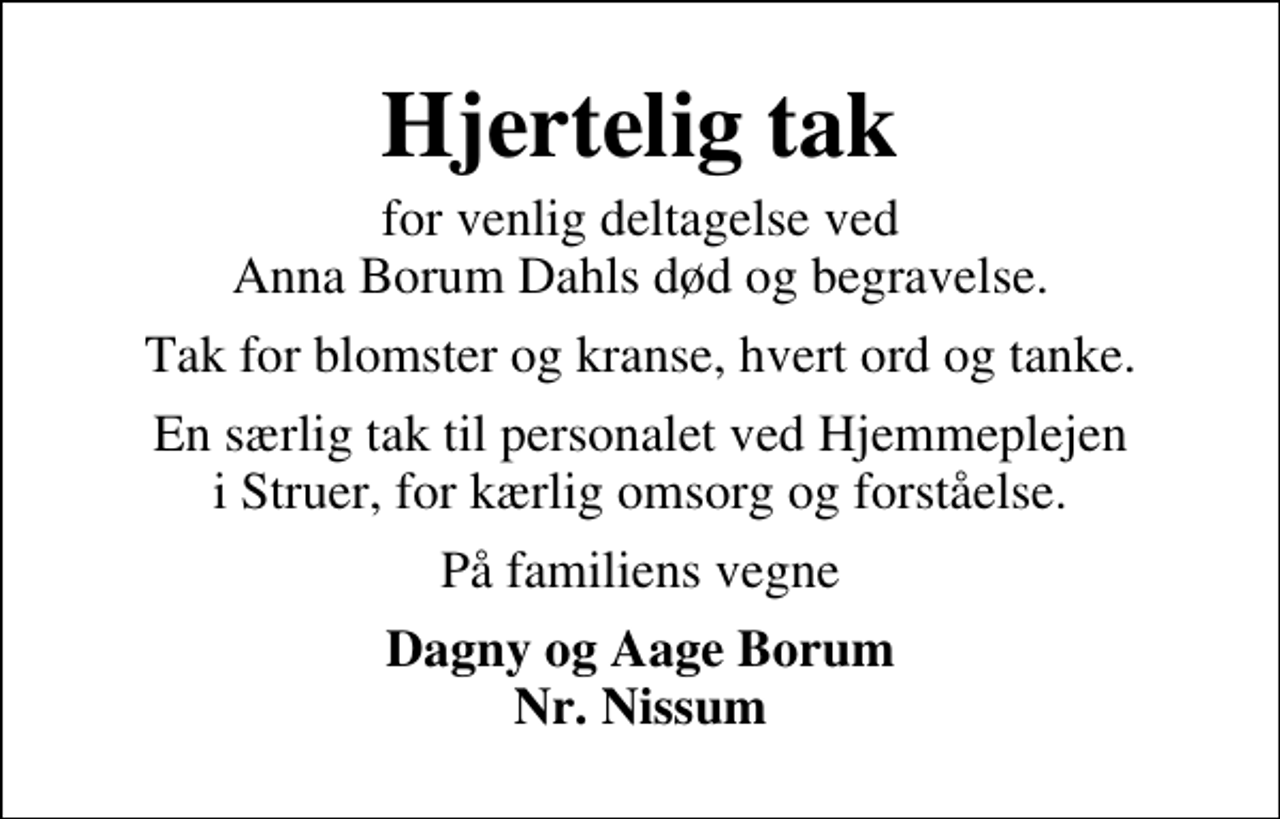 Hjertelig tak

for venlig deltagelse ved
Anna Borum Dahls død og begravelse.

Tak for blomster og kranse, hvert ord og tanke.

En særlig tak til personalet ved Hjemmeplejen i Struer, for kærlig omsorg og forståelse.

På familiens vegne

Dagny og Aage Borum
Nr. Nissum